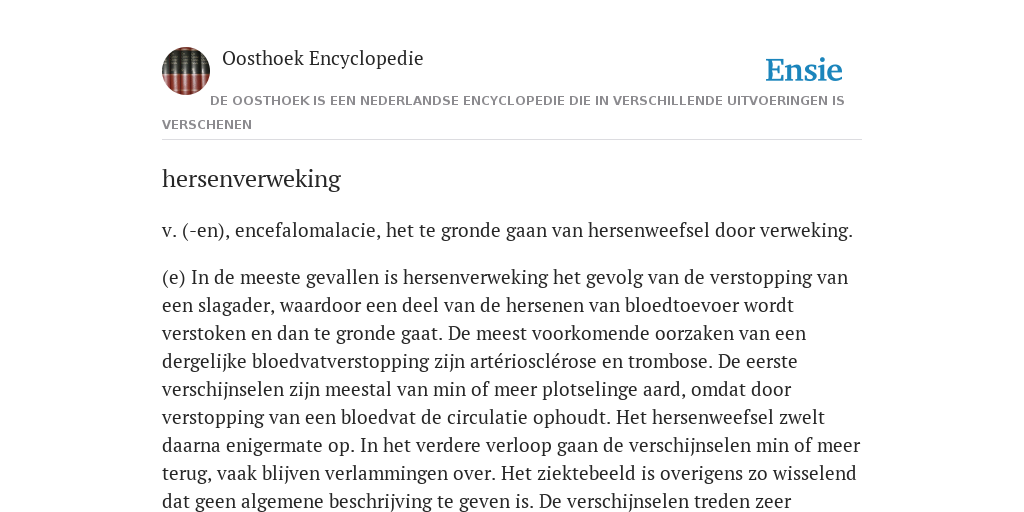 Oosthoek Encyclopedie

Ensie

DE OOSTHOEK IS EEN NEDERLANDSE ENCYCLOPEDIE DIE IN VERSCHILLENDE UITVOERINGEN IS VERSCHENEN

hersenverweking

v. (-en), encefalomalacie, het te gronde gaan van hersenweefsel door verweking.

(e) In de meeste gevallen is hersenverweking het gevolg van de verstopping van een slagader, waardoor een deel van de hersenen van bloedtoevoer wordt verstoken en dan te gronde gaat. De meest voorkomende oorzaken van een dergelijke bloedvatverstopping zijn artériosclérose en trombose. De eerste verschijnselen zijn meestal van min of meer plotselinge aard, omdat door verstopping van een bloedvat de circulatie ophoudt. Het hersenweefsel zwelt daarna enigermate op. In het verdere verloop gaan de verschijnselen min of meer terug, vaak blijven verlammingen over. Het ziektebeeld is overigens zo wisselend dat geen algemene beschrijving te geven is. De verschijnselen treden zeer